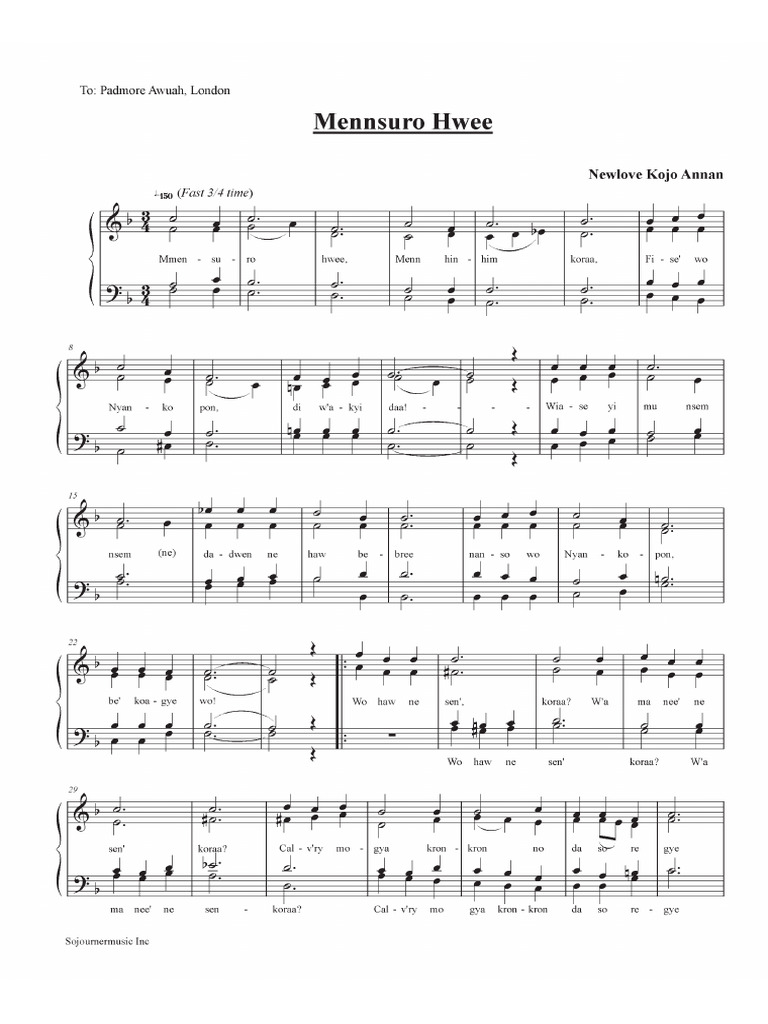 To: Padmore Awuah, London

Mennsuro Hwee

Newlove Kojo Annan

♩=150 (Fast 3/4 time)

Mmen - su - ro hwee, Menn hin - him koraa, Fi - se' wo

8

Nyan - ko pon, di w'a - kyi daa! - - - Wia - se yi mu nsem

15

nsem (ne) da - dwen ne haw be - bree nan - so wo Nyan - ko - pon,

22

be' koa - gye wo! Wo haw ne sen', koraa? W'a ma nee' ne

Wo haw ne sen' koraa? W'a

29

sen' koraa? Cal - v'ry mo - gya kron - kron no da so re gye

ma nee' ne sen - koraa? Cal - v'ry mo gya kron - kron da so re - gye

Sojournermusic Inc